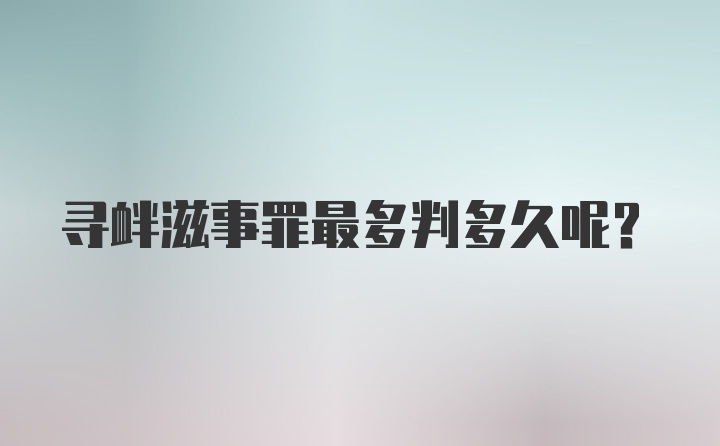 寻衅滋事罪最多判多久呢?